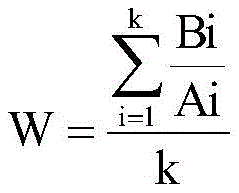 $W = \frac{\sum_{i=1}^{k} \frac{Bi}{Ai}}{k}$